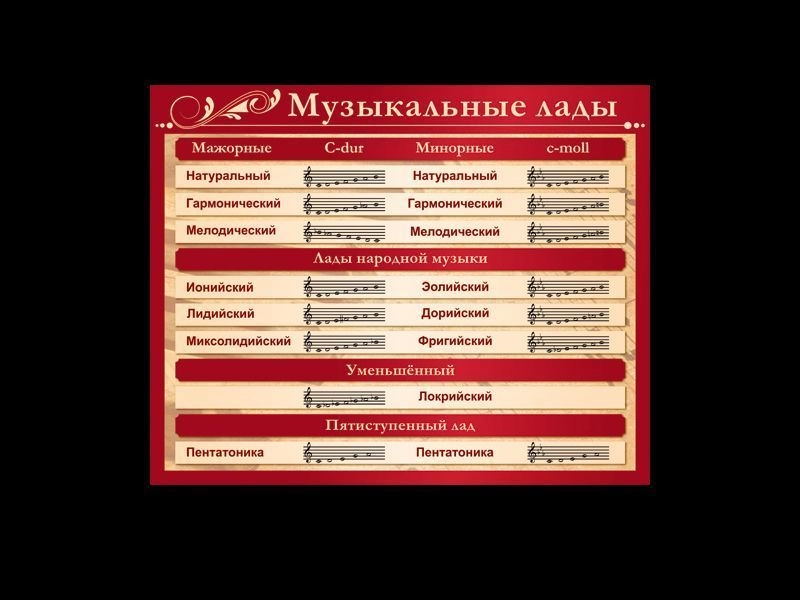 Музыкальные лады

| Мажорные | C-dur | Минорные | c-moll |
|---|---|---|---|
| Натуральный | | Натуральный | |
| Гармонический | | Гармонический | |
| Мелодический | | Мелодический | |

Лады народной музыки

| | | | |
|---|---|---|---|
| Ионийский | | Эолийский | |
| Лидийский | | Дорийский | |
| Миксолидийский | | Фригийский | |

Уменьшённый

Локрийский

Пятиступенный лад

| | | | |
|---|---|---|---|
| Пентатоника | | Пентатоника | |